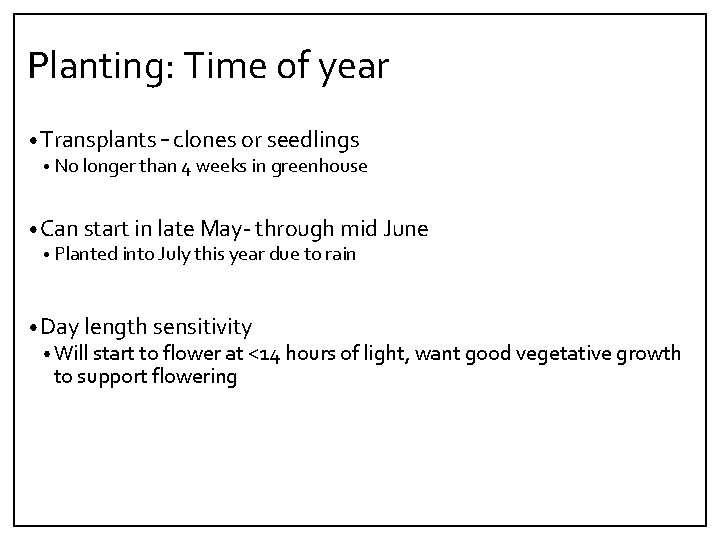 Planting: Time of year

• Transplants – clones or seedlings
• No longer than 4 weeks in greenhouse

• Can start in late May- through mid June
• Planted into July this year due to rain

• Day length sensitivity
• Will start to flower at <14 hours of light, want good vegetative growth to support flowering